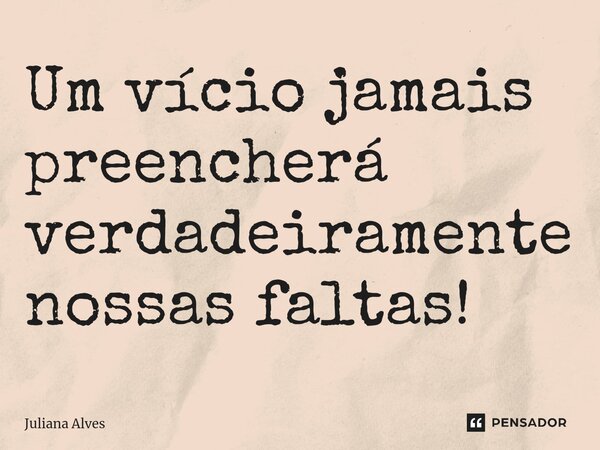 Um vício jamais preencherá verdadeiramente nossas faltas!

Juliana Alves

PENSADOR